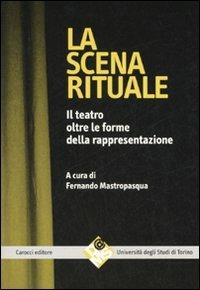 LA SCENA RITUALE

Il teatro oltre le forme della rappresentazione

A cura di Fernando Mastropasqua

Carocci editore

Università degli Studi di Torino